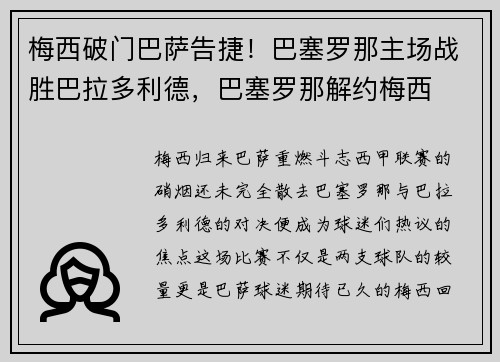 梅西破门巴萨告捷！巴塞罗那主场战胜巴拉多利德，巴塞罗那解约梅西

梅西归来巴萨重燃斗志西甲联赛的硝烟还未完全散去巴塞罗那与巴拉多利德的对决便成为球迷们热议的焦点这场比赛不仅是两支球队的较量更是巴萨球迷期待已久的梅西回